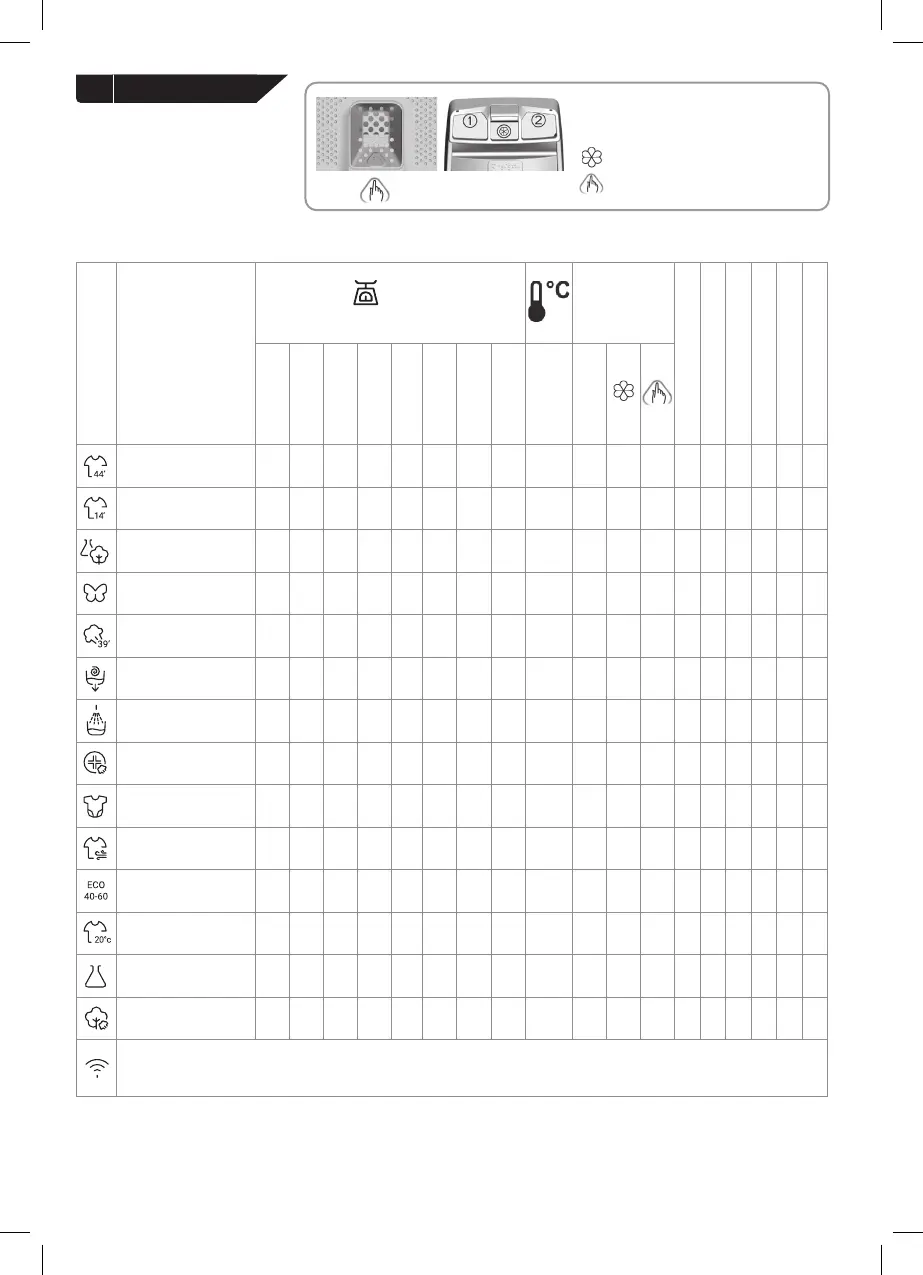 ①
②
°C
44'
14'
39'
ECO 40-60
20°c